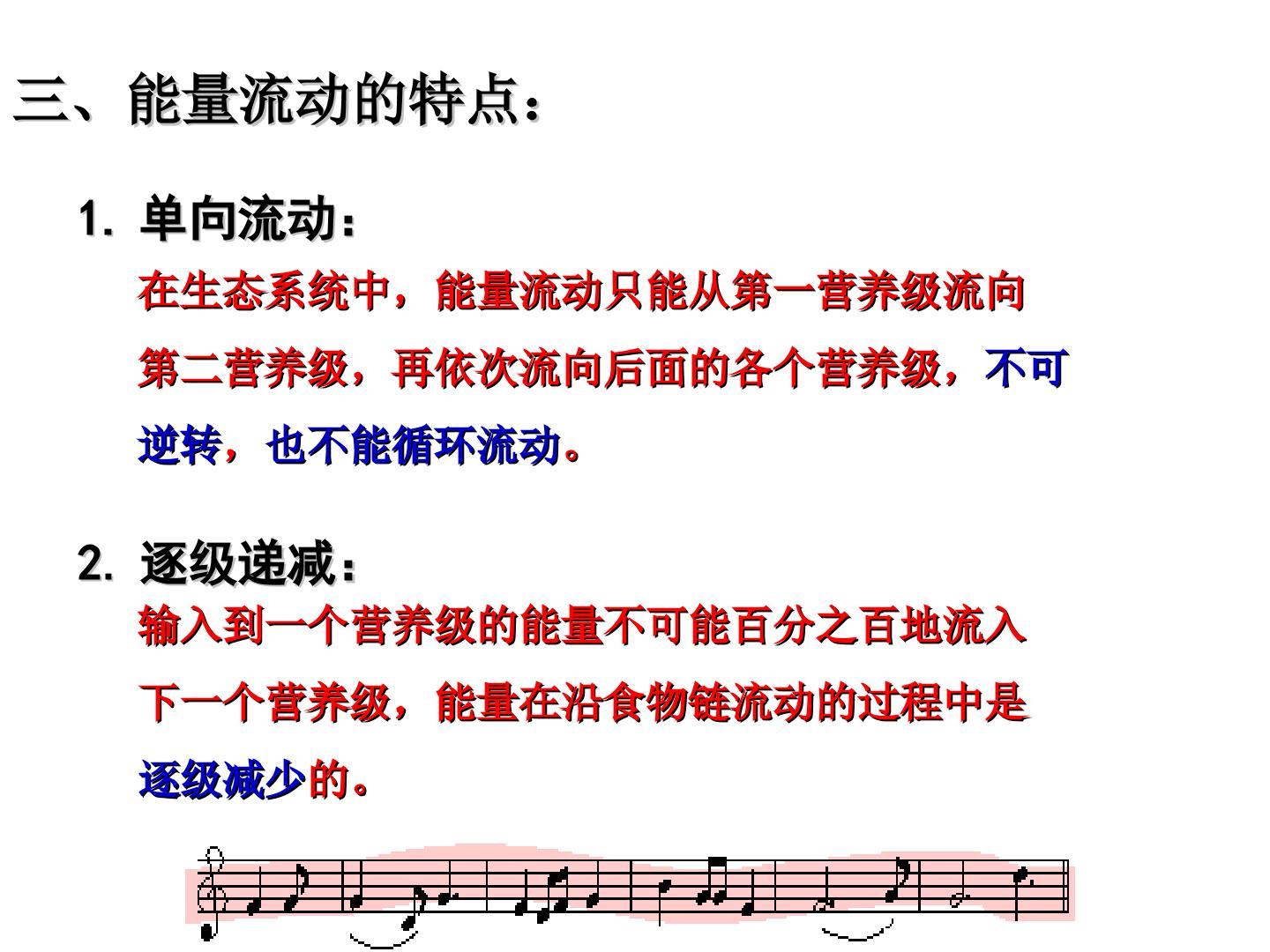 三、能量流动的特点：

1. 单向流动：

在生态系统中，能量流动只能从第一营养级流向第二营养级，再依次流向后面的各个营养级，不可逆转，也不能循环流动。

2. 逐级递减：

输入到一个营养级的能量不可能百分之百地流入下一个营养级，能量在沿食物链流动的过程中是逐级减少的。